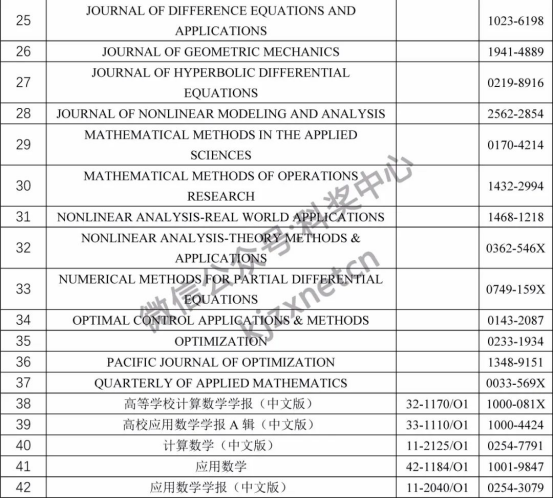 | 25 | JOURNAL OF DIFFERENCE EQUATIONS AND APPLICATIONS | | 1023-6198 |
|---|---|---|---|
| 26 | JOURNAL OF GEOMETRIC MECHANICS | | 1941-4889 |
| 27 | JOURNAL OF HYPERBOLIC DIFFERENTIAL EQUATIONS | | 0219-8916 |
| 28 | JOURNAL OF NONLINEAR MODELING AND ANALYSIS | | 2562-2854 |
| 29 | MATHEMATICAL METHODS IN THE APPLIED SCIENCES | | 0170-4214 |
| 30 | MATHEMATICAL METHODS OF OPERATIONS RESEARCH | | 1432-2994 |
| 31 | NONLINEAR ANALYSIS-REAL WORLD APPLICATIONS | | 1468-1218 |
| 32 | NONLINEAR ANALYSIS-THEORY METHODS & APPLICATIONS | | 0362-546X |
| 33 | NUMERICAL METHODS FOR PARTIAL DIFFERENTIAL EQUATIONS | | 0749-159X |
| 34 | OPTIMAL CONTROL APPLICATIONS & METHODS | | 0143-2087 |
| 35 | OPTIMIZATION | | 0233-1934 |
| 36 | PACIFIC JOURNAL OF OPTIMIZATION | | 1348-9151 |
| 37 | QUARTERLY OF APPLIED MATHEMATICS | | 0033-569X |
| 38 | 高等学校计算数学学报（中文版） | 32-1170/O1 | 1000-081X |
| 39 | 高校应用数学学报 A 辑（中文版） | 33-1110/O1 | 1000-4424 |
| 40 | 计算数学（中文版） | 11-2125/O1 | 0254-7791 |
| 41 | 应用数学 | 42-1184/O1 | 1001-9847 |
| 42 | 应用数学学报（中文版） | 11-2040/O1 | 0254-3079 |

微信公众号:科奖中心
kjzxnet.cn